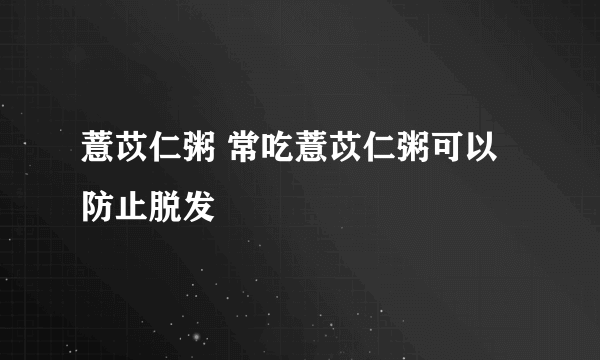 薏苡仁粥 常吃薏苡仁粥可以防止脱发